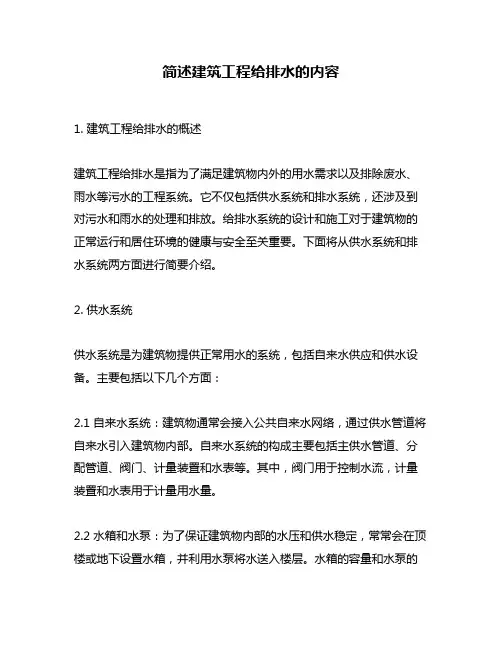 简述建筑工程给排水的内容

1. 建筑工程给排水的概述

建筑工程给排水是指为了满足建筑物内外的用水需求以及排除废水、雨水等污水的工程系统。它不仅包括供水系统和排水系统，还涉及到对污水和雨水的处理和排放。给排水系统的设计和施工对于建筑物的正常运行和居住环境的健康与安全至关重要。下面将从供水系统和排水系统两方面进行简要介绍。

2. 供水系统

供水系统是为建筑物提供正常用水的系统，包括自来水供应和供水设备。主要包括以下几个方面：

2.1 自来水系统：建筑物通常会接入公共自来水网络，通过供水管道将自来水引入建筑物内部。自来水系统的构成主要包括主供水管道、分配管道、阀门、计量装置和水表等。其中，阀门用于控制水流，计量装置和水表用于计量用水量。

2.2 水箱和水泵：为了保证建筑物内部的水压和供水稳定，常常会在顶楼或地下设置水箱，并利用水泵将水送入楼层。水箱的容量和水泵的